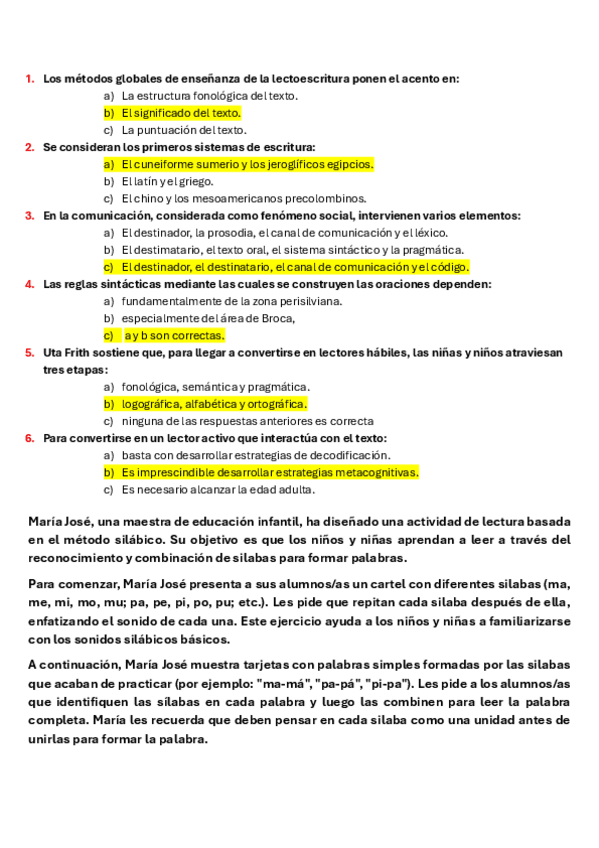 1. Los métodos globales de enseñanza de la lectoescritura ponen el acento en:
a) La estructura fonológica del texto.
b) El significado del texto.
c) La puntuación del texto.

2. Se consideran los primeros sistemas de escritura:
a) El cuneiforme sumerio y los jeroglíficos egipcios.
b) El latín y el griego.
c) El chino y los mesoamericanos precolombinos.

3. En la comunicación, considerada como fenómeno social, intervienen varios elementos:
a) El destinador, la prosodia, el canal de comunicación y el léxico.
b) El destimatario, el texto oral, el sistema sintáctico y la pragmática.
c) El destinador, el destinatario, el canal de comunicación y el código.

4. Las reglas sintácticas mediante las cuales se construyen las oraciones dependen:
a) fundamentalmente de la zona perisilviana.
b) especialmente del área de Broca,
c) a y b son correctas.

5. Uta Frith sostiene que, para llegar a convertirse en lectores hábiles, las niñas y niños atraviesan tres etapas:
a) fonológica, semántica y pragmática.
b) logográfica, alfabética y ortográfica.
c) ninguna de las respuestas anteriores es correcta

6. Para convertirse en un lector activo que interactúa con el texto:
a) basta con desarrollar estrategias de decodificación.
b) Es imprescindible desarrollar estrategias metacognitivas.
c) Es necesario alcanzar la edad adulta.

María José, una maestra de educación infantil, ha diseñado una actividad de lectura basada en el método silábico. Su objetivo es que los niños y niñas aprendan a leer a través del reconocimiento y combinación de sílabas para formar palabras.

Para comenzar, María José presenta a sus alumnos/as un cartel con diferentes sílabas (ma, me, mi, mo, mu; pa, pe, pi, po, pu; etc.). Les pide que repitan cada sílaba después de ella, enfatizando el sonido de cada una. Este ejercicio ayuda a los niños y niñas a familiarizarse con los sonidos silábicos básicos.

A continuación, María José muestra tarjetas con palabras simples formadas por las sílabas que acaban de practicar (por ejemplo: "ma-má", "pa-pá", "pi-pa"). Les pide a los alumnos/as que identifiquen las sílabas en cada palabra y luego las combinen para leer la palabra completa. María les recuerda que deben pensar en cada sílaba como una unidad antes de unirlas para formar la palabra.